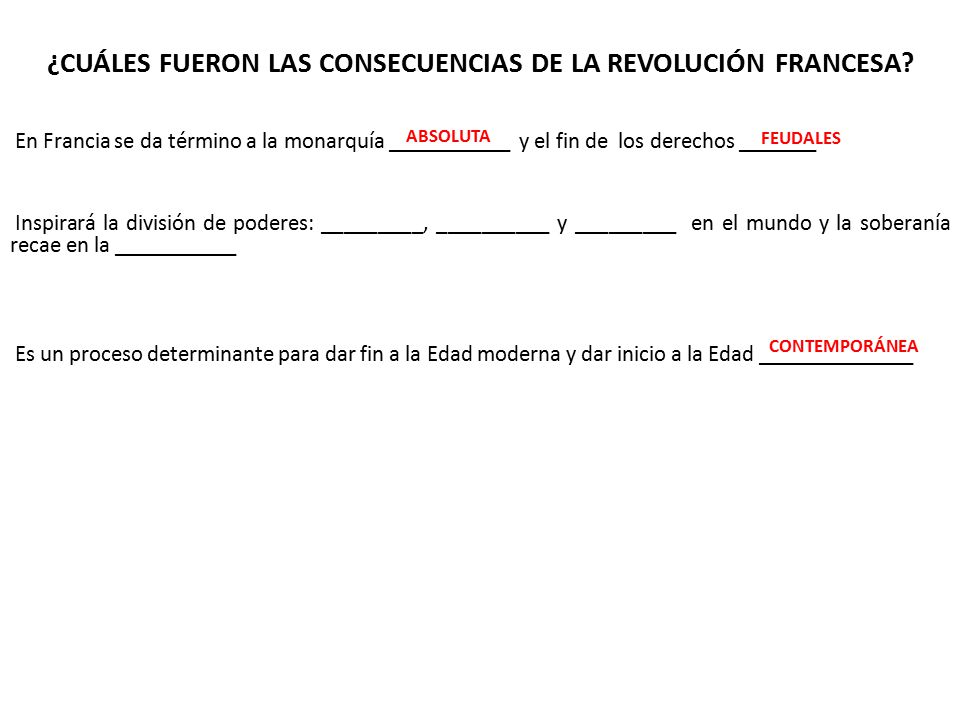 ¿CUÁLES FUERON LAS CONSECUENCIAS DE LA REVOLUCIÓN FRANCESA?

En Francia se da término a la monarquía ABSOLUTA y el fin de los derechos FEUDALES

Inspirará la división de poderes: _________, __________ y _________ en el mundo y la soberanía recae en la ___________

Es un proceso determinante para dar fin a la Edad moderna y dar inicio a la Edad CONTEMPORÁNEA